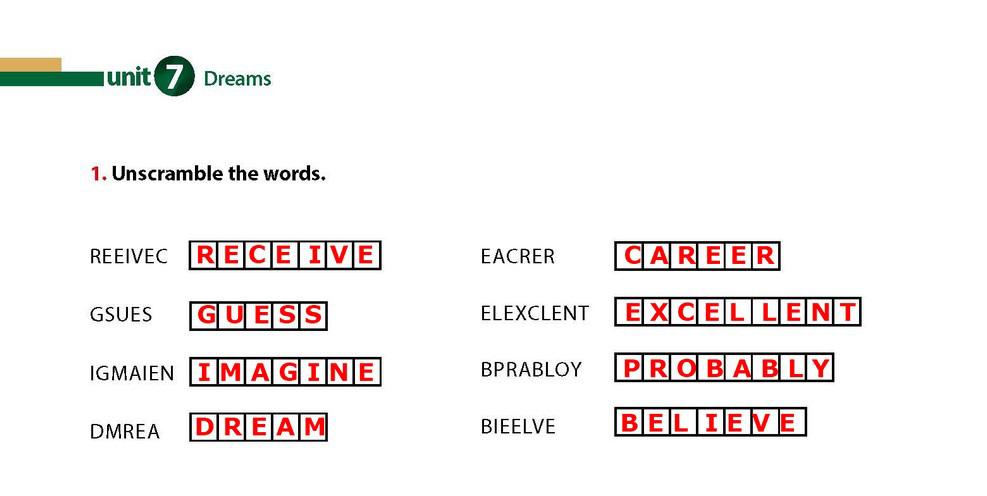 unit 7 Dreams

1. Unscramble the words.

REEIVEC RECEIVE

GSUES GUESS

IGMAIEN IMAGINE

DMREA DREAM

EACRER CAREER

ELEXCLENT EXCELLENT

BPRABLOY PROBABLY

BIEELVE BELIEVE